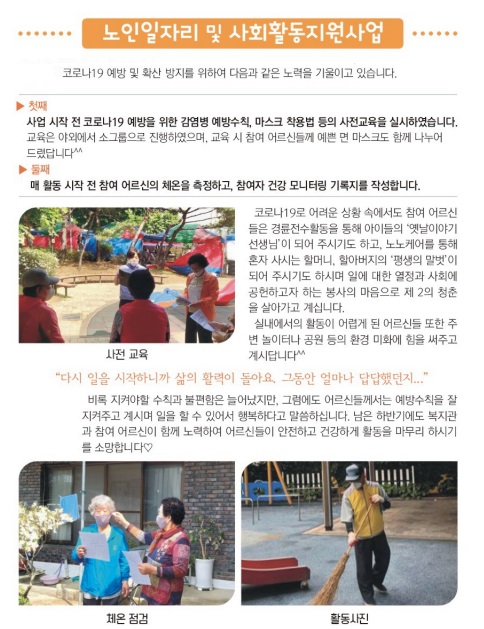 노인일자리 및 사회활동지원사업

코로나19 예방 및 확산 방지를 위하여 다음과 같은 노력을 기울이고 있습니다.

▶ 첫째
사업 시작 전 코로나19 예방을 위한 감염병 예방수칙, 마스크 착용법 등의 사전교육을 실시하였습니다.
교육은 야외에서 소그룹으로 진행하였으며, 교육 시 참여 어르신들께 예쁜 면 마스크도 함께 나누어 드렸답니다^^

▶ 둘째
매 활동 시작 전 참여 어르신의 체온을 측정하고, 참여자 건강 모니터링 기록지를 작성합니다.

사전 교육

코로나19로 어려운 상황 속에서도 참여 어르신들은 경륜전수활동을 통해 아이들의 '옛날이야기 선생님'이 되어 주시기도 하고, 노노케어를 통해 혼자 사시는 할머니, 할아버지의 '평생의 말벗'이 되어 주시기도 하시며 일에 대한 열정과 사회에 공헌하고자 하는 봉사의 마음으로 제 2의 청춘을 살아가고 계십니다.
실내에서의 활동이 어렵게 된 어르신들 또한 주변 놀이터나 공원 등의 환경 미화에 힘을 써주고 계시답니다^^

"다시 일을 시작하니까 삶의 활력이 돌아요. 그동안 얼마나 답답했던지..."

비록 지켜야할 수칙과 불편함은 늘어났지만, 그럼에도 어르신들께서는 예방수칙을 잘 지켜주고 계시며 일을 할 수 있어서 행복하다고 말씀하십니다. 남은 하반기에도 복지관과 참여 어르신이 함께 노력하여 어르신들이 안전하고 건강하게 활동을 마무리 하시기를 소망합니다♡

체온 점검

활동사진